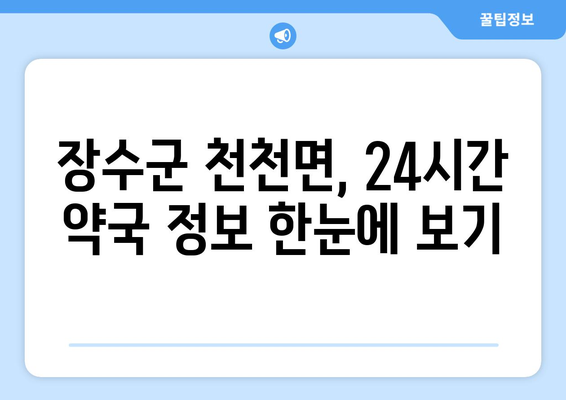 꿀팁정보

장수군 천천면, 24시간 약국 정보 한눈에 보기